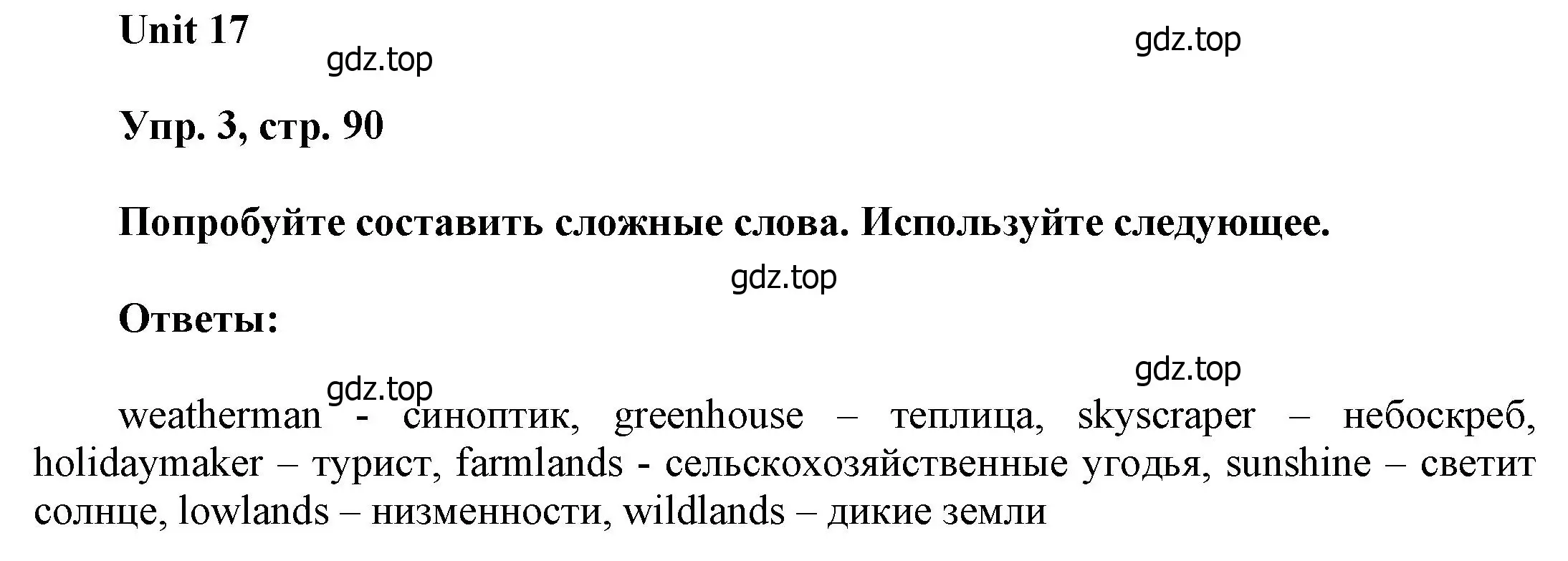 Unit 17

gdz.top

gdz.top

Упр. 3, стр. 90

Попробуйте составить сложные слова. Используйте следующее.

gdz.top

Ответы:

gdz.top

gdz.top

weatherman - синоптик, greenhouse – теплица, skyscraper – небоскреб, holidaymaker – турист, farmlands - сельскохозяйственные угодья, sunshine – светит солнце, lowlands – низменности, wildlands – дикие земли